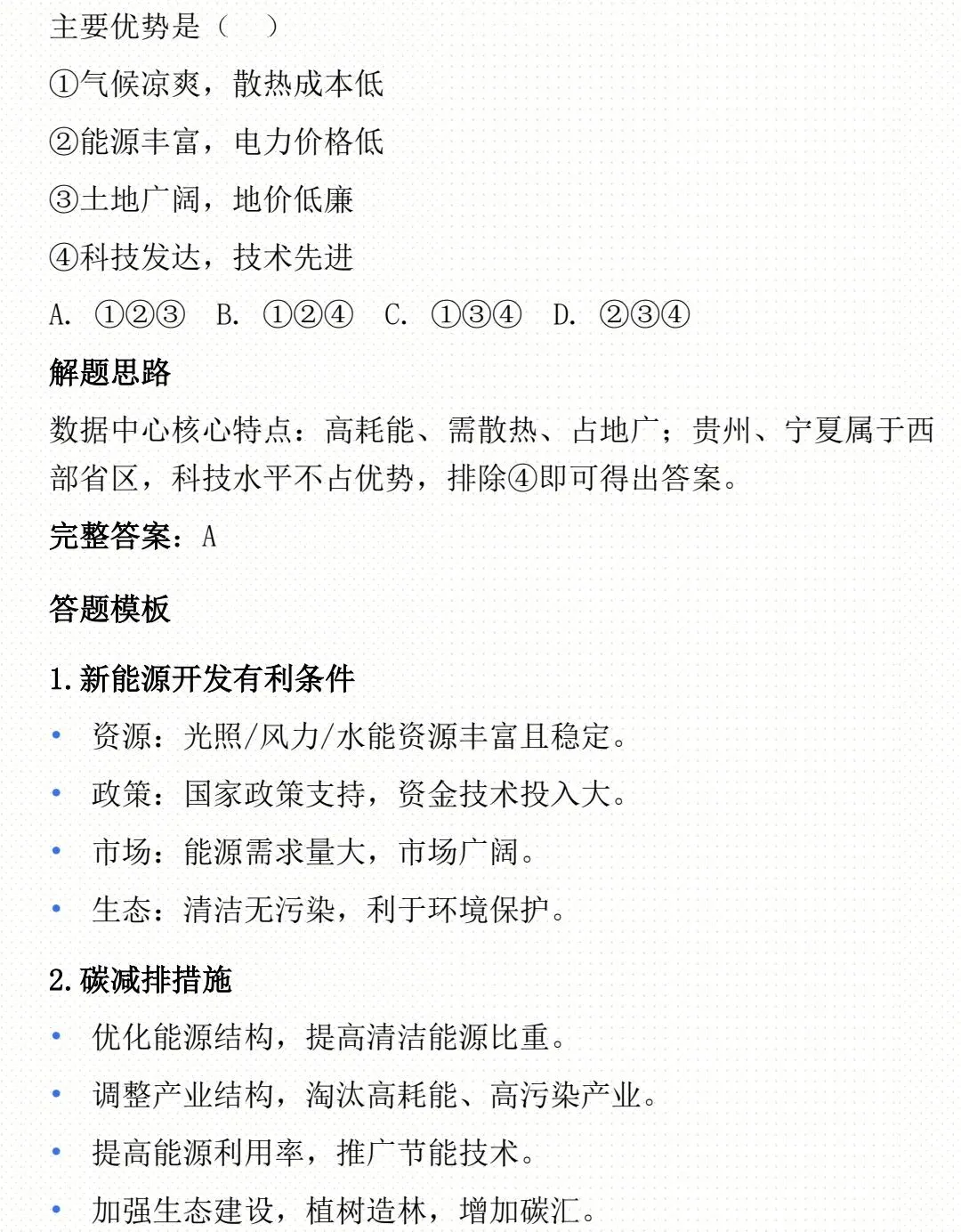 主要优势是（　）

①气候凉爽，散热成本低

②能源丰富，电力价格低

③土地广阔，地价低廉

④科技发达，技术先进

A. ①②③　B. ①②④　C. ①③④　D. ②③④

解题思路

数据中心核心特点：高耗能、需散热、占地广；贵州、宁夏属于西部省区，科技水平不占优势，排除④即可得出答案。

完整答案：A

答题模板

1.新能源开发有利条件

• 资源：光照/风力/水能资源丰富且稳定。
• 政策：国家政策支持，资金技术投入大。
• 市场：能源需求量大，市场广阔。
• 生态：清洁无污染，利于环境保护。

2.碳减排措施

• 优化能源结构，提高清洁能源比重。
• 调整产业结构，淘汰高耗能、高污染产业。
• 提高能源利用率，推广节能技术。
• 加强生态建设，植树造林，增加碳汇。